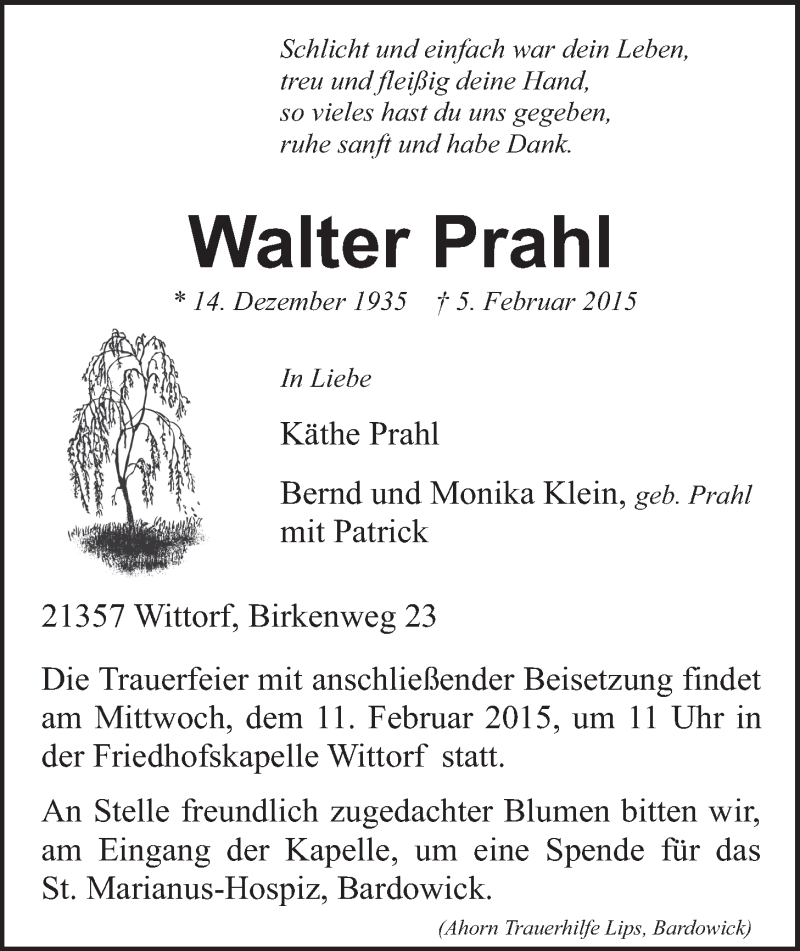 Schlicht und einfach war dein Leben,
treu und fleißig deine Hand,
so vieles hast du uns gegeben,
ruhe sanft und habe Dank.

Walter Prahl

* 14. Dezember 1935 † 5. Februar 2015

In Liebe

Käthe Prahl

Bernd und Monika Klein, geb. Prahl
mit Patrick

21357 Wittorf, Birkenweg 23

Die Trauerfeier mit anschließender Beisetzung findet am Mittwoch, dem 11. Februar 2015, um 11 Uhr in der Friedhofskapelle Wittorf statt.

An Stelle freundlich zugedachter Blumen bitten wir, am Eingang der Kapelle, um eine Spende für das St. Marianus-Hospiz, Bardowick.

(Ahorn Trauerhilfe Lips, Bardowick)